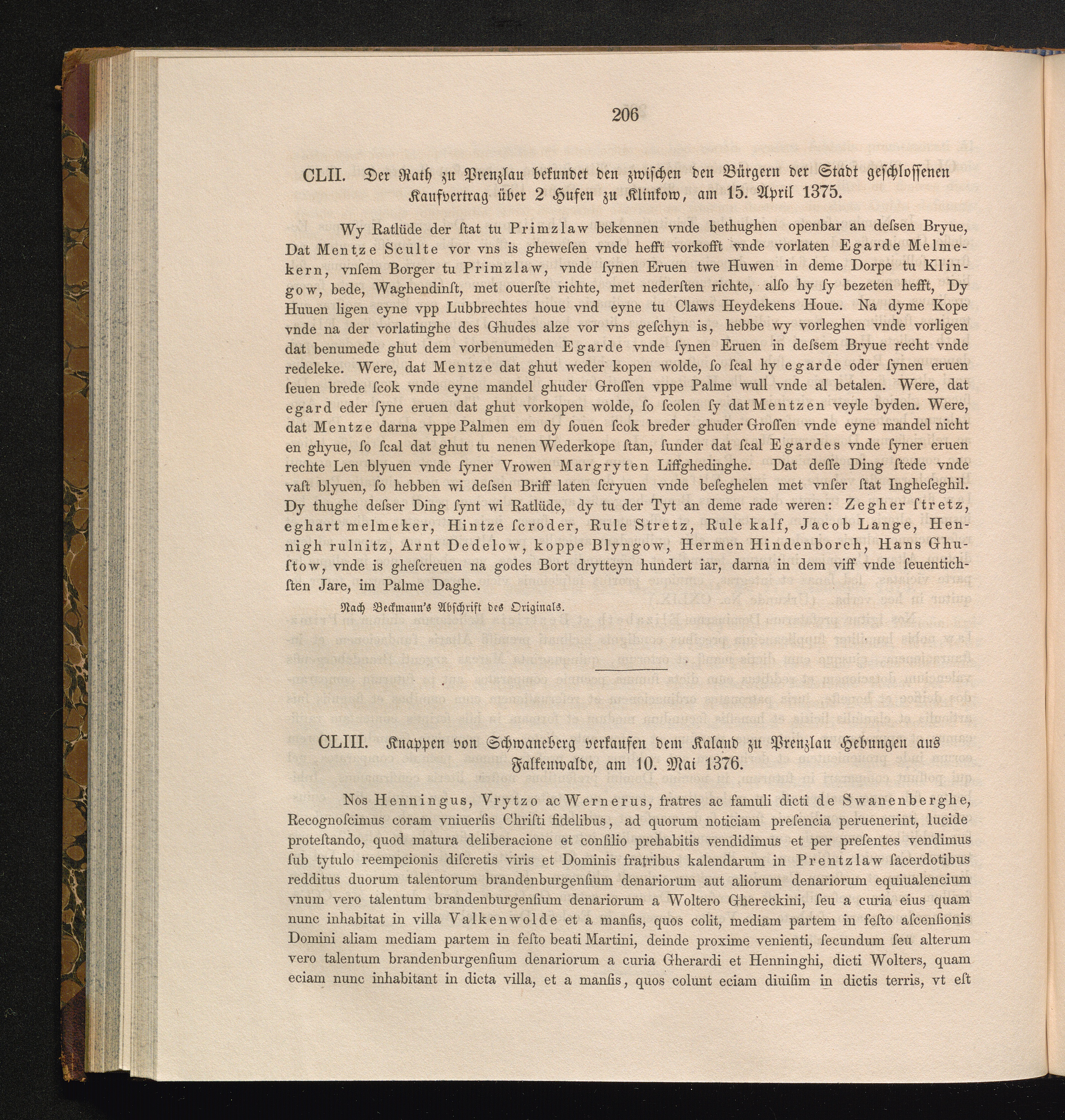 206

CLII. Der Rath zu Prenzlau bekundet den zwischen den Bürgern der Stadt geschlossenen Kaufvertrag über 2 Hufen zu Klinkow, am 15. April 1375.

Wy Ratlüde der ſtat tu Primzlaw bekennen vnde bethughen openbar an deſsen Bryue, Dat Mentze Sculte vor vns is ghewesen vnde hefft vorkofft vnde vorlaten Egarde Melmekern, vnſem Borger tu Primzlaw, vnde ſynen Eruen twe Huwen in deme Dorpe tu Klingow, bede, Waghendinſt, met ouerſte richte, met nederſten richte, alſo hy ſy bezeten hefft, Dy Huuen ligen eyne vpp Lubbrechtes houe vnd eyne tu Claws Heydekens Houe. Na dyme Kope vnde na der vorlatinghe des Ghudes alze vor vns geſchyn is, hebbe wy vorleghen vnde vorligen dat benumede ghut dem vorbenumeden Egarde vnde ſynen Eruen in deſsem Bryue recht vnde redeleke. Were, dat Mentze dat ghut weder kopen wolde, ſo ſcal hy egarde oder ſynen eruen ſeuen brede ſcok vnde eyne mandel ghuder Groſſen vppe Palme wull vnde al betalen. Were, dat egard eder ſyne eruen dat ghut vorkopen wolde, ſo ſcolen ſy dat Mentzen veyle byden. Were, dat Mentze darna vppe Palmen em dy ſouen ſcok breder ghuder Groſſen vnde eyne mandel nicht en ghyue, ſo ſcal dat ghut tu nenen Wederkope ſtan, ſunder dat ſcal Egardes vnde ſyner eruen rechte Len blyuen vnde ſyner Vrowen Margryten Liffghedinghe. Dat deſſe Ding ſtede vnde vaſt blyuen, ſo hebben wi deſsen Briff laten ſcryuen vnde beſeghelen met vnſer ſtat Ingheſeghil. Dy thughe deſser Ding ſynt wi Ratlüde, dy tu der Tyt an deme rade weren: Zegher ſtretz, eghart melmeker, Hintze ſcroder, Rule Stretz, Rule kalf, Jacob Lange, Hennigh rulnitz, Arnt Dedelow, koppe Blyngow, Hermen Hindenborch, Hans Ghuſtow, vnde is gheſcreuen na godes Bort drytteyn hundert iar, darna in dem viff vnde ſeuentichſten Jare, im Palme Daghe.

Nach Beckmann's Abschrift des Originals.

CLIII. Knappen von Schwaneberg verkaufen dem Kaland zu Prenzlau Hebungen aus Falkenwalde, am 10. Mai 1376.

Nos Henningus, Vrytzo ac Wernerus, fratres ac famuli dicti de Swanenberghe, Recognoſcimus coram vniuerſis Chriſti fidelibus, ad quorum noticiam preſencia peruenerint, lucide proteſtando, quod matura deliberacione et conſilio prehabitis vendidimus et per preſentes vendimus ſub tytulo reempcionis diſcretis viris et Dominis fratribus kalendarum in Prentzlaw ſacerdotibus redditus duorum talentorum brandenburgenſium denariorum aut aliorum denariorum equiualencium vnum vero talentum brandenburgenſium denariorum a Woltero Ghereckini, ſeu a curia eius quam nunc inhabitat in villa Valkenwolde et a manſis, quos colit, mediam partem in feſto aſcenſionis Domini aliam mediam partem in feſto beati Martini, deinde proxime venienti, ſecundum ſeu alterum vero talentum brandenburgenſium denariorum a curia Gherardi et Henninghi, dicti Wolters, quam eciam nunc inhabitant in dicta villa, et a manſis, quos colunt eciam diuiſim in dictis terris, vt eſt